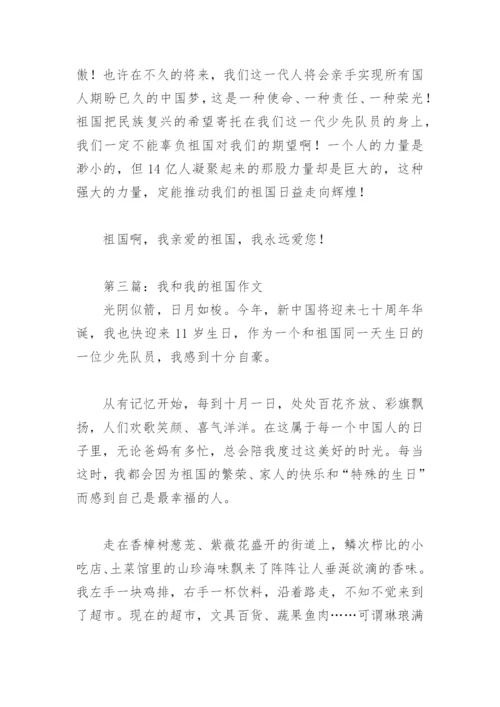 傲！也许在不久的将来，我们这一代人将会亲手实现所有国人期盼已久的中国梦，这是一种使命、一种责任、一种荣光！祖国把民族复兴的希望寄托在我们这一代少先队员的身上，我们一定不能辜负祖国对我们的期望啊！一个人的力量是渺小的，但 14 亿人凝聚起来的那股力量却是巨大的，这种强大的力量，定能推动我们的祖国日益走向辉煌！

祖国啊，我亲爱的祖国，我永远爱您！

第三篇：我和我的祖国作文
光阴似箭，日月如梭。今年，新中国将迎来七十周年华诞，我也快迎来 11 岁生日，作为一个和祖国同一天生日的一位少先队员，我感到十分自豪。

从有记忆开始，每到十月一日，处处百花齐放、彩旗飘扬，人们欢歌笑颜、喜气洋洋。在这属于每一个中国人的日子里，无论爸妈有多忙，总会陪我度过这美好的时光。每当这时，我都会因为祖国的繁荣、家人的快乐和“特殊的生日”而感到自己是最幸福的人。

走在香樟树葱茏、紫薇花盛开的街道上，鳞次栉比的小吃店、土菜馆里的山珍海味飘来了阵阵让人垂涎欲滴的香味。我左手一块鸡排，右手一杯饮料，沿着路走，不知不觉来到了超市。现在的超市，文具百货、蔬果鱼肉……可谓琳琅满